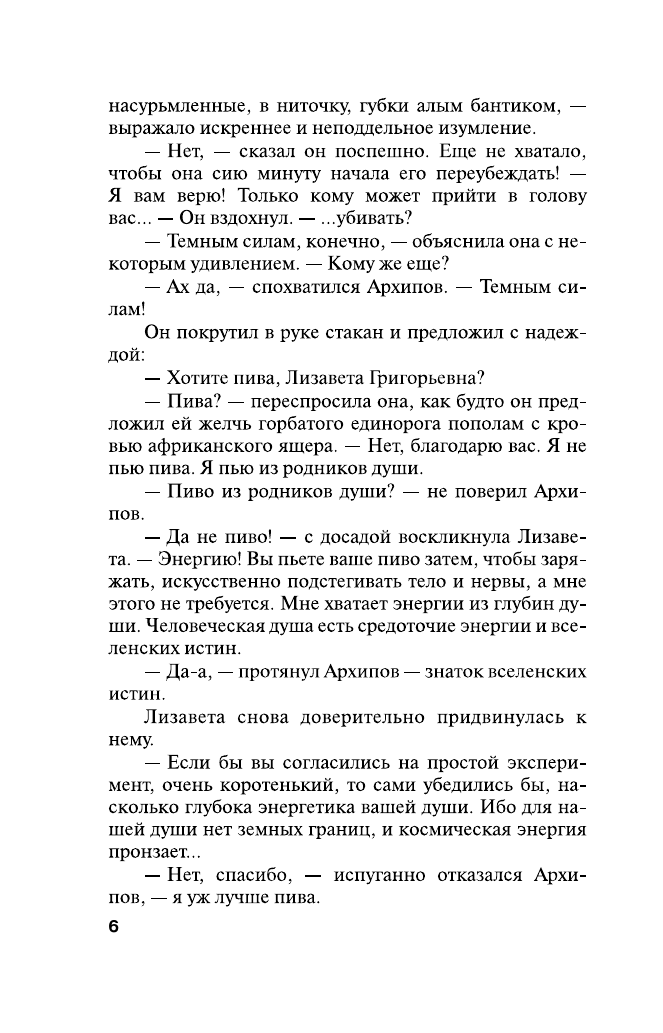 насурьмленные, в ниточку, губки алым бантиком, — выражало искреннее и неподдельное изумление.

— Нет, — сказал он поспешно. Еще не хватало, чтобы она сию минуту начала его переубеждать! — Я вам верю! Только кому может прийти в голову вас... — Он вздохнул. — ...убивать?

— Темным силам, конечно, — объяснила она с некоторым удивлением. — Кому же еще?

— Ах да, — спохватился Архипов. — Темным силам!

Он покрутил в руке стакан и предложил с надеждой:

— Хотите пива, Лизавета Григорьевна?

— Пива? — переспросила она, как будто он предложил ей желчь горбатого единорога пополам с кровью африканского ящера. — Нет, благодарю вас. Я не пью пива. Я пью из родников души.

— Пиво из родников души? — не поверил Архипов.

— Да не пиво! — с досадой воскликнула Лизавета. — Энергию! Вы пьете ваше пиво затем, чтобы заряжать, искусственно подстегивать тело и нервы, а мне этого не требуется. Мне хватает энергии из глубин души. Человеческая душа есть средоточие энергии и вселенских истин.

— Да-а, — протянул Архипов — знаток вселенских истин.

Лизавета снова доверительно придвинулась к нему.

— Если бы вы согласились на простой эксперимент, очень коротенький, то сами убедились бы, насколько глубока энергетика вашей души. Ибо для нашей души нет земных границ, и космическая энергия пронзает...

— Нет, спасибо, — испуганно отказался Архипов, — я уж лучше пива.

6